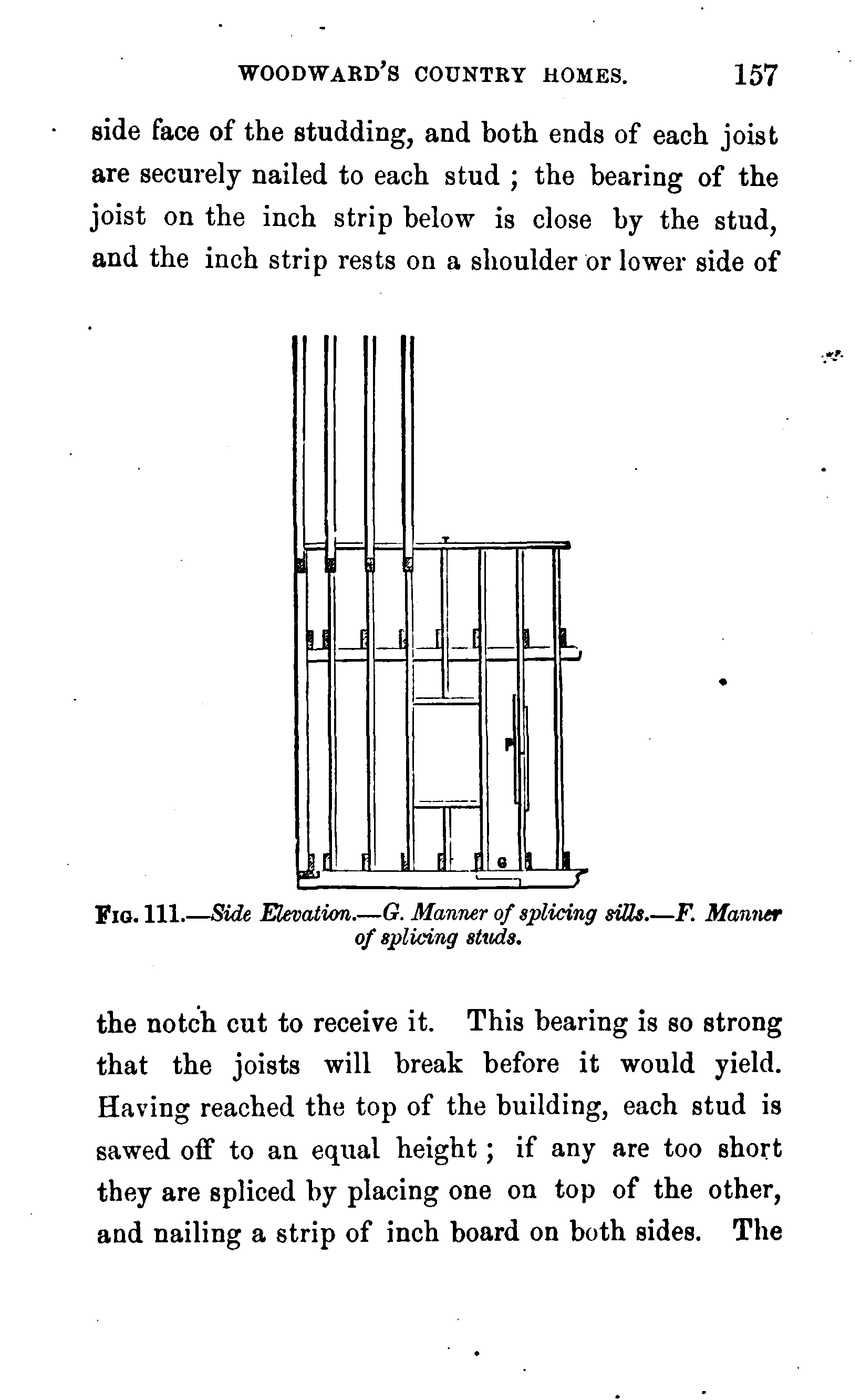 WOODWARD'S COUNTRY HOMES. 157

side face of the studding, and both ends of each joist are securely nailed to each stud ; the bearing of the joist on the inch strip below is close by the stud, and the inch strip rests on a shoulder or lower side of

F

G

FIG. 111.—Side Elevation.—G. Manner of splicing sills.—F. Manner of splicing studs.

the notch cut to receive it. This bearing is so strong that the joists will break before it would yield. Having reached the top of the building, each stud is sawed off to an equal height ; if any are too short they are spliced by placing one on top of the other, and nailing a strip of inch board on both sides. The